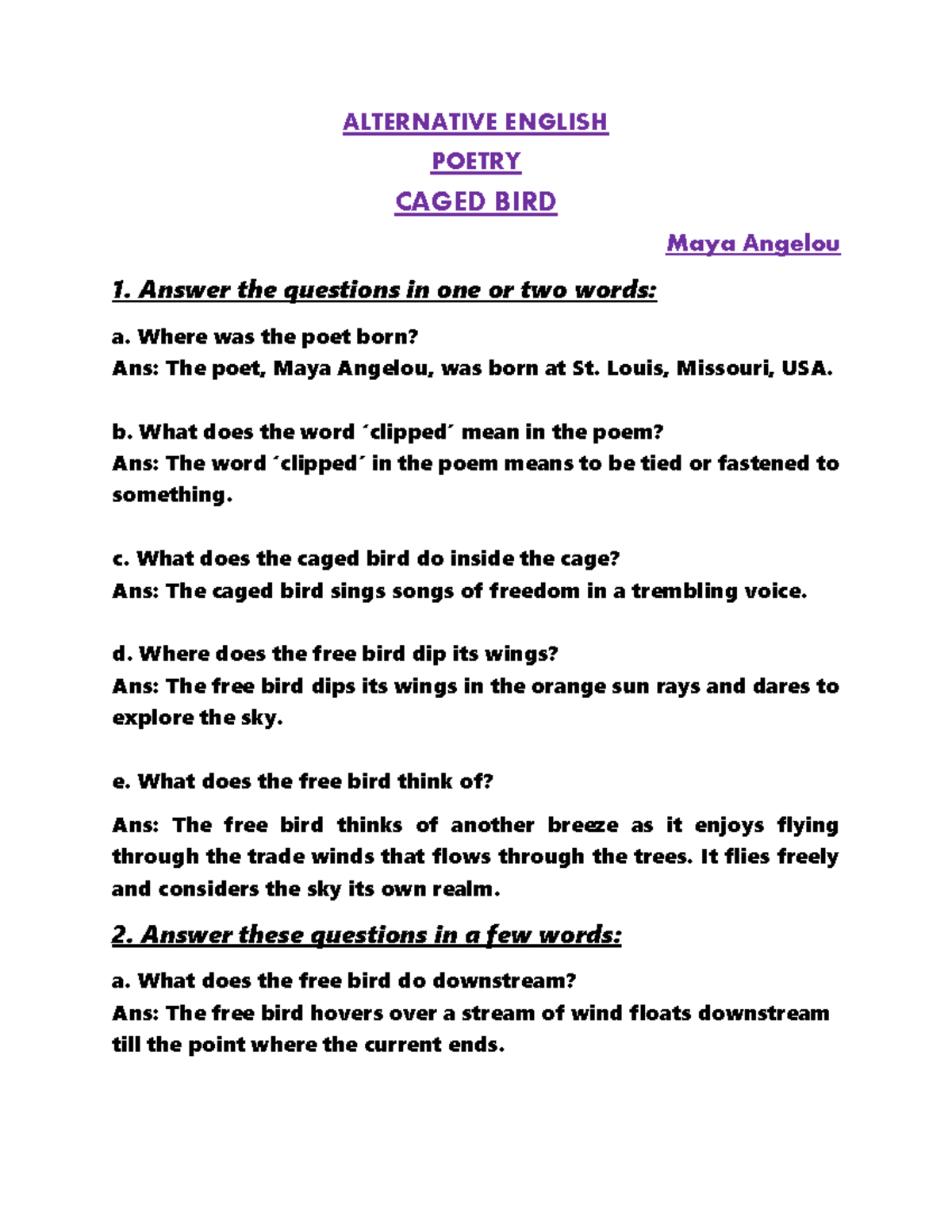 ALTERNATIVE ENGLISH

POETRY

CAGED BIRD

Maya Angelou

1. Answer the questions in one or two words:

a. Where was the poet born?
Ans: The poet, Maya Angelou, was born at St. Louis, Missouri, USA.

b. What does the word ´clipped´ mean in the poem?
Ans: The word ´clipped´ in the poem means to be tied or fastened to something.

c. What does the caged bird do inside the cage?
Ans: The caged bird sings songs of freedom in a trembling voice.

d. Where does the free bird dip its wings?
Ans: The free bird dips its wings in the orange sun rays and dares to explore the sky.

e. What does the free bird think of?

Ans: The free bird thinks of another breeze as it enjoys flying through the trade winds that flows through the trees. It flies freely and considers the sky its own realm.

2. Answer these questions in a few words:

a. What does the free bird do downstream?
Ans: The free bird hovers over a stream of wind floats downstream till the point where the current ends.